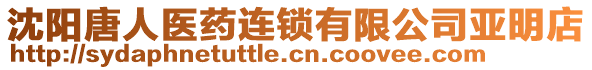 沈阳唐人医药连锁有限公司亚明店
http://sydaphnetuttle.cn.coovee.com